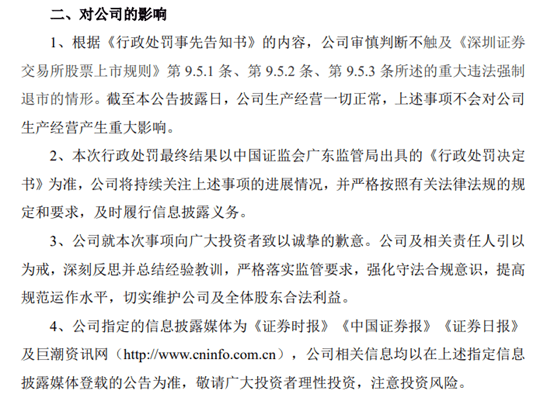 二、对公司的影响

1、根据《行政处罚事先告知书》的内容，公司审慎判断不触及《深圳证券交易所股票上市规则》第 9.5.1 条、第 9.5.2 条、第 9.5.3 条所述的重大违法强制退市的情形。截至本公告披露日，公司生产经营一切正常，上述事项不会对公司生产经营产生重大影响。

2、本次行政处罚最终结果以中国证监会广东监管局出具的《行政处罚决定书》为准，公司将持续关注上述事项的进展情况，并严格按照有关法律法规的规定和要求，及时履行信息披露义务。

3、公司就本次事项向广大投资者致以诚挚的歉意。公司及相关责任人引以为戒，深刻反思并总结经验教训，严格落实监管要求，强化守法合规意识，提高规范运作水平，切实维护公司及全体股东合法利益。

4、公司指定的信息披露媒体为《证券时报》《中国证券报》《证券日报》及巨潮资讯网（http://www.cninfo.com.cn），公司相关信息均以在上述指定信息披露媒体登载的公告为准，敬请广大投资者理性投资，注意投资风险。